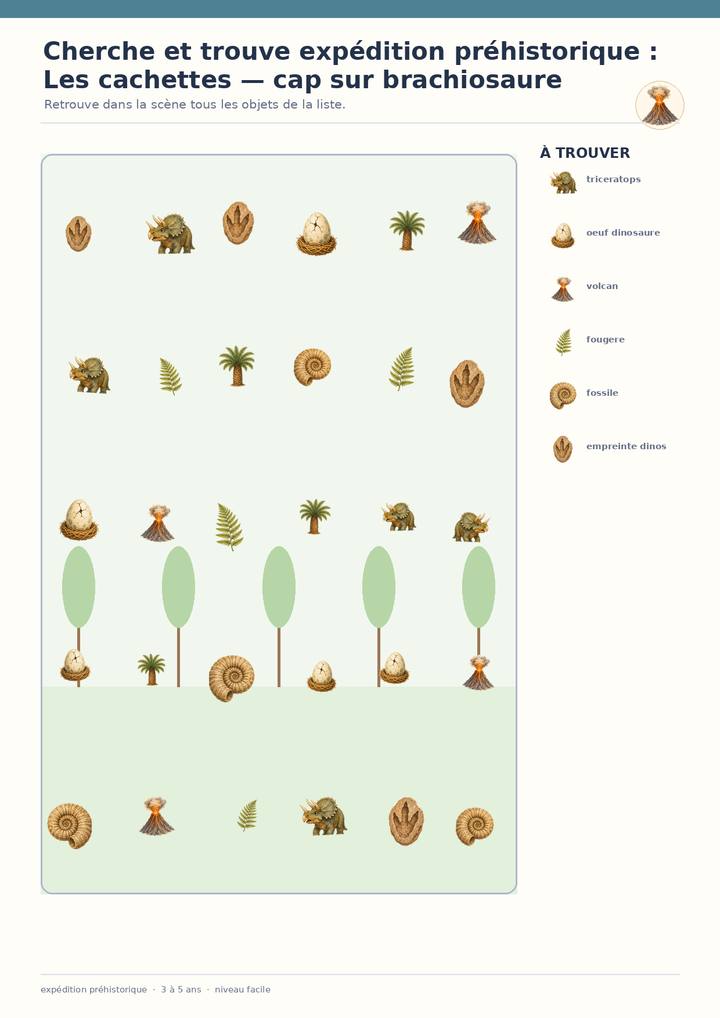 Cherche et trouve expédition préhistorique : Les cachettes — cap sur brachiosaure

Retrouve dans la scène tous les objets de la liste.

À TROUVER

triceratops

oeuf dinosaure

volcan

fougere

fossile

empreinte dinos

expédition préhistorique · 3 à 5 ans · niveau facile